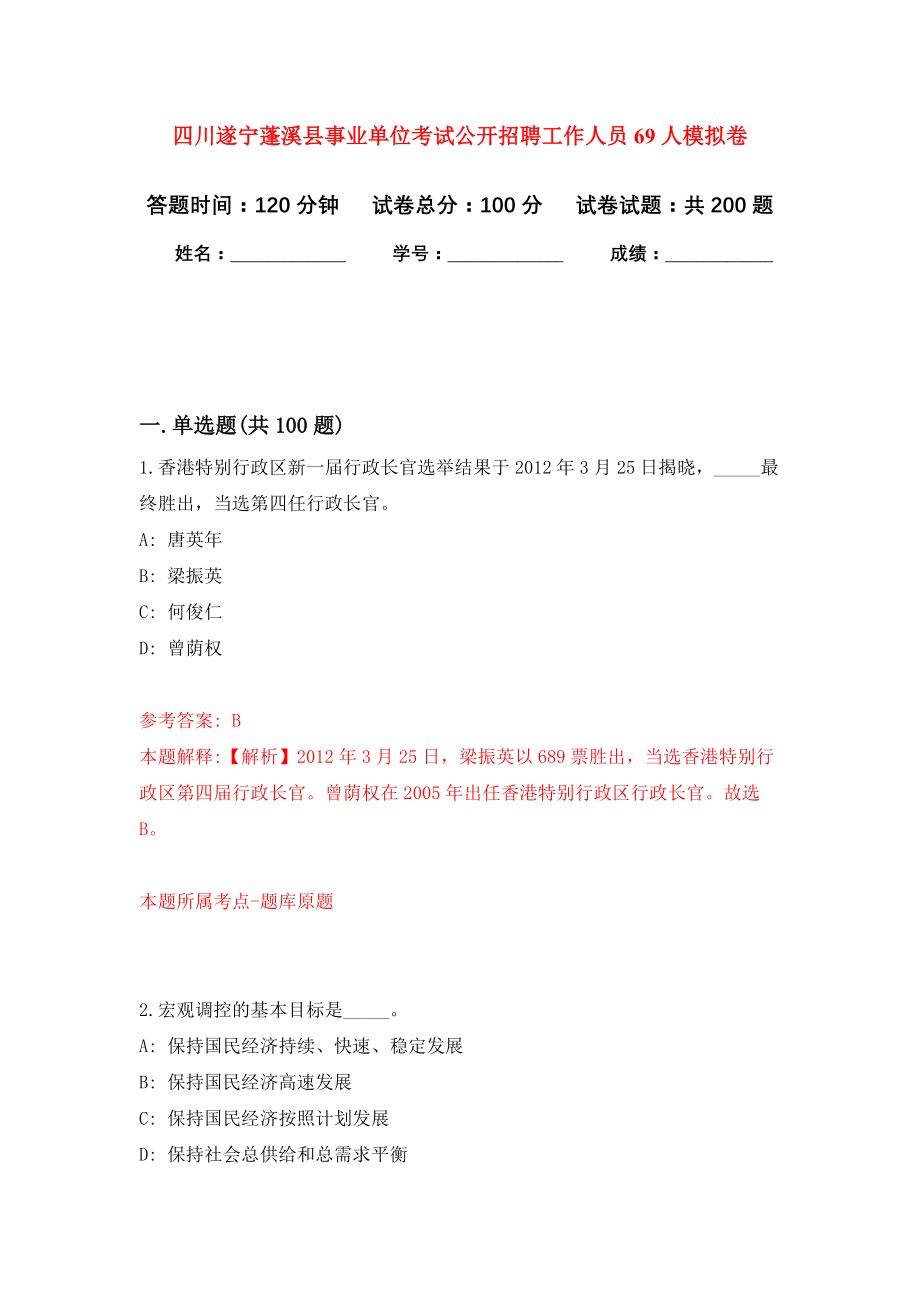 四川遂宁蓬溪县事业单位考试公开招聘工作人员69人模拟卷

答题时间：120分钟　试卷总分：100分　试卷试题：共200题

姓名：____________　学号：____________　成绩：___________

一. 单选题(共100题)

1. 香港特别行政区新一届行政长官选举结果于2012年3月25日揭晓，_____最终胜出，当选第四任行政长官。

A: 唐英年

B: 梁振英

C: 何俊仁

D: 曾荫权

参考答案: B

本题解释:【解析】2012年3月25日，梁振英以689票胜出，当选香港特别行政区第四届行政长官。曾荫权在2005年出任香港特别行政区行政长官。故选B。

本题所属考点-题库原题

2. 宏观调控的基本目标是_____。

A: 保持国民经济持续、快速、稳定发展

B: 保持国民经济高速发展

C: 保持国民经济按照计划发展

D: 保持社会总供给和总需求平衡